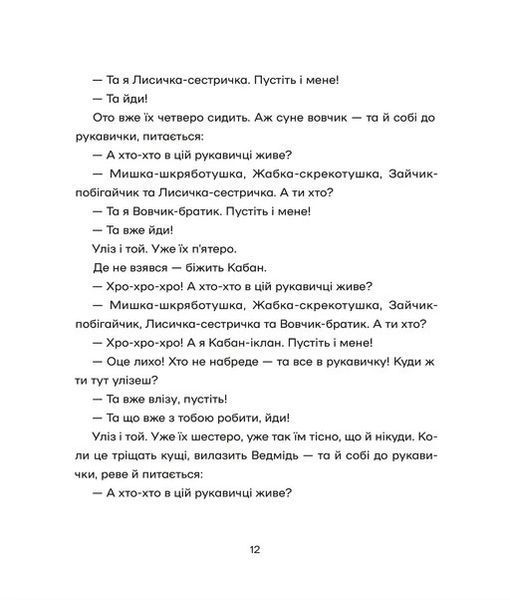 — Та я Лисичка-сестричка. Пустіть і мене!

— Та йди!

Ото вже їх четверо сидить. Аж суне вовчик — та й собі до рукавички, питається:

— А хто-хто в цій рукавичці живе?

— Мишка-шкряботушка, Жабка-скрекотушка, Зайчик-побігайчик та Лисичка-сестричка. А ти хто?

— Та я Вовчик-братик. Пустіть і мене!

— Та вже йди!

Уліз і той. Уже їх п'ятеро.

Де не взявся — біжить Кабан.

— Хро-хро-хро! А хто-хто в цій рукавичці живе?

— Мишка-шкряботушка, Жабка-скрекотушка, Зайчик-побігайчик, Лисичка-сестричка та Вовчик-братик. А ти хто?

— Хро-хро-хро! А я Кабан-іклан. Пустіть і мене!

— Оце лихо! Хто не набреде — та все в рукавичку! Куди ж ти тут улізеш?

— Та вже влізу, пустіть!

— Та що вже з тобою робити, йди!

Уліз і той. Уже їх шестеро, уже так їм тісно, що й нікуди. Коли це тріщать кущі, вилазить Ведмідь — та й собі до рукавички, реве й питається:

— А хто-хто в цій рукавичці живе?

12